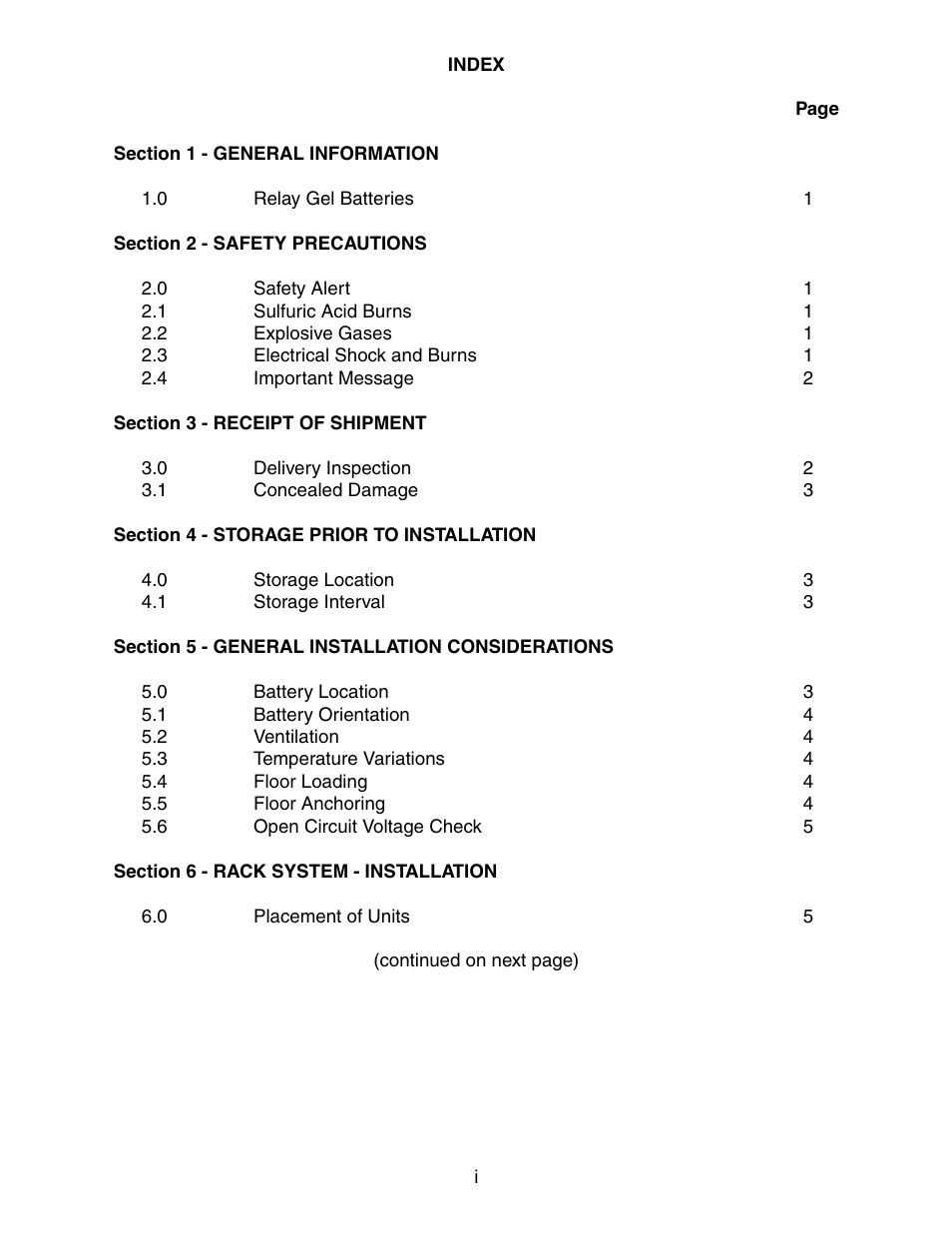 INDEX

Page

Section 1 - GENERAL INFORMATION

1.0 Relay Gel Batteries 1

Section 2 - SAFETY PRECAUTIONS

2.0 Safety Alert 1
2.1 Sulfuric Acid Burns 1
2.2 Explosive Gases 1
2.3 Electrical Shock and Burns 1
2.4 Important Message 2

Section 3 - RECEIPT OF SHIPMENT

3.0 Delivery Inspection 2
3.1 Concealed Damage 3

Section 4 - STORAGE PRIOR TO INSTALLATION

4.0 Storage Location 3
4.1 Storage Interval 3

Section 5 - GENERAL INSTALLATION CONSIDERATIONS

5.0 Battery Location 3
5.1 Battery Orientation 4
5.2 Ventilation 4
5.3 Temperature Variations 4
5.4 Floor Loading 4
5.5 Floor Anchoring 4
5.6 Open Circuit Voltage Check 5

Section 6 - RACK SYSTEM - INSTALLATION

6.0 Placement of Units 5

(continued on next page)

i